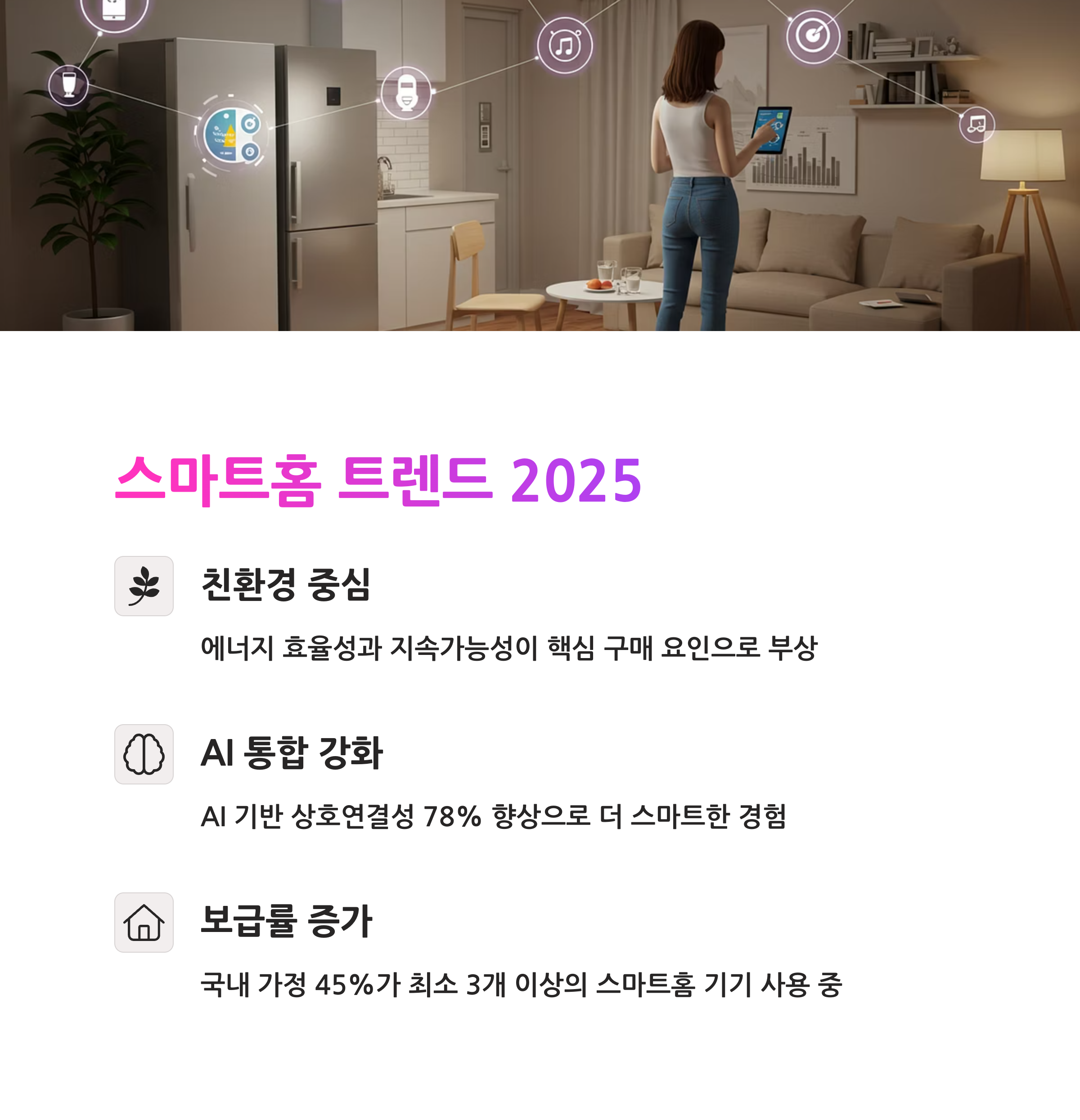 스마트홈 트렌드 2025

친환경 중심

에너지 효율성과 지속가능성이 핵심 구매 요인으로 부상

AI 통합 강화

AI 기반 상호연결성 78% 향상으로 더 스마트한 경험

보급률 증가

국내 가정 45%가 최소 3개 이상의 스마트홈 기기 사용 중